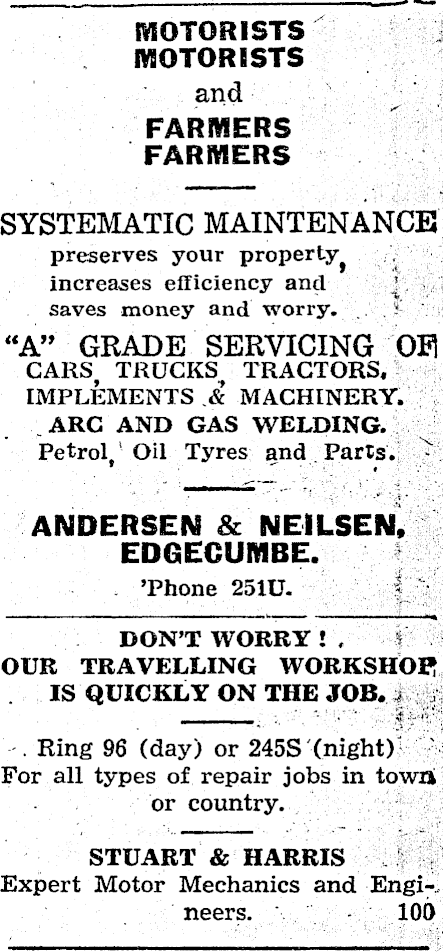 MOTORISTS
MOTORISTS
and
FARMERS
FARMERS

SYSTEMATIC MAINTENANCE
preserves your property, increases efficiency and saves money and worry.

"A" GRADE SERVICING OF
CARS, TRUCKS, TRACTORS, IMPLEMENTS & MACHINERY.
ARC AND GAS WELDING.
Petrol, Oil Tyres and Parts.

ANDERSEN & NEILSEN,
EDGECUMBE.
'Phone 251U.

DON'T WORRY!
OUR TRAVELLING WORKSHOP IS QUICKLY ON THE JOB.

Ring 96 (day) or 245S (night)
For all types of repair jobs in town or country.

STUART & HARRIS
Expert Motor Mechanics and Engineers. 100